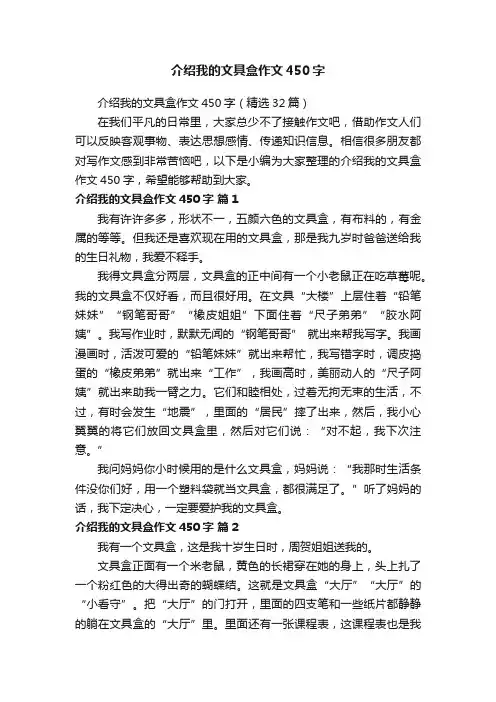 介绍我的文具盒作文450字

介绍我的文具盒作文450字（精选32篇）

在我们平凡的日常里，大家总少不了接触作文吧，借助作文人们可以反映客观事物、表达思想感情、传递知识信息。相信很多朋友都对写作文感到非常苦恼吧，以下是小编为大家整理的介绍我的文具盒作文450字，希望能够帮助到大家。

介绍我的文具盒作文450字 篇1

我有许许多多，形状不一，五颜六色的文具盒，有布料的，有金属的等等。但我还是喜欢现在用的文具盒，那是我九岁时爸爸送给我的生日礼物，我爱不释手。

我得文具盒分两层，文具盒的正中间有一个小老鼠正在吃草莓呢。我的文具盒不仅好看，而且很好用。在文具“大楼”上层住着“铅笔妹妹”“钢笔哥哥”“橡皮姐姐”下面住着“尺子弟弟”“胶水阿姨”。我写作业时，默默无闻的“钢笔哥哥” 就出来帮我写字。我画漫画时，活泼可爱的“铅笔妹妹”就出来帮忙，我写错字时，调皮捣蛋的“橡皮弟弟”就出来“工作”，我画高时，美丽动人的“尺子阿姨”就出来助我一臂之力。它们和睦相处，过着无拘无束的生活，不过，有时会发生“地震”，里面的“居民”摔了出来，然后，我小心翼翼的将它们放回文具盒里，然后对它们说：“对不起，我下次注意。”

我问妈妈你小时候用的是什么文具盒，妈妈说：“我那时生活条件没你们好，用一个塑料袋就当文具盒，都很满足了。”听了妈妈的话，我下定决心，一定要爱护我的文具盒。

介绍我的文具盒作文450字 篇2

我有一个文具盒，这是我十岁生日时，周贺姐姐送我的。

文具盒正面有一个米老鼠，黄色的长裙穿在她的身上，头上扎了一个粉红色的大得出奇的蝴蝶结。这就是文具盒“大厅”“大厅”的“小看守”。把“大厅”的门打开，里面的四支笔和一些纸片都静静的躺在文具盒的“大厅”里。里面还有一张课程表，这课程表也是我